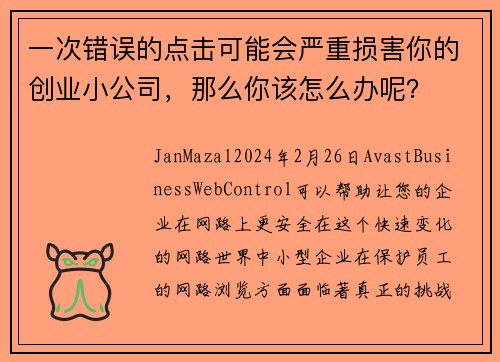 一次错误的点击可能会严重损害你的创业小公司，那么你该怎么办呢?

JanMazal2024年2月26日AvastBusinessWebControl可以帮助让您的企业在网路上更安全在这个快速变化的网路世界中小型企业在保护员工的网路浏览方面面临著真正的挑战